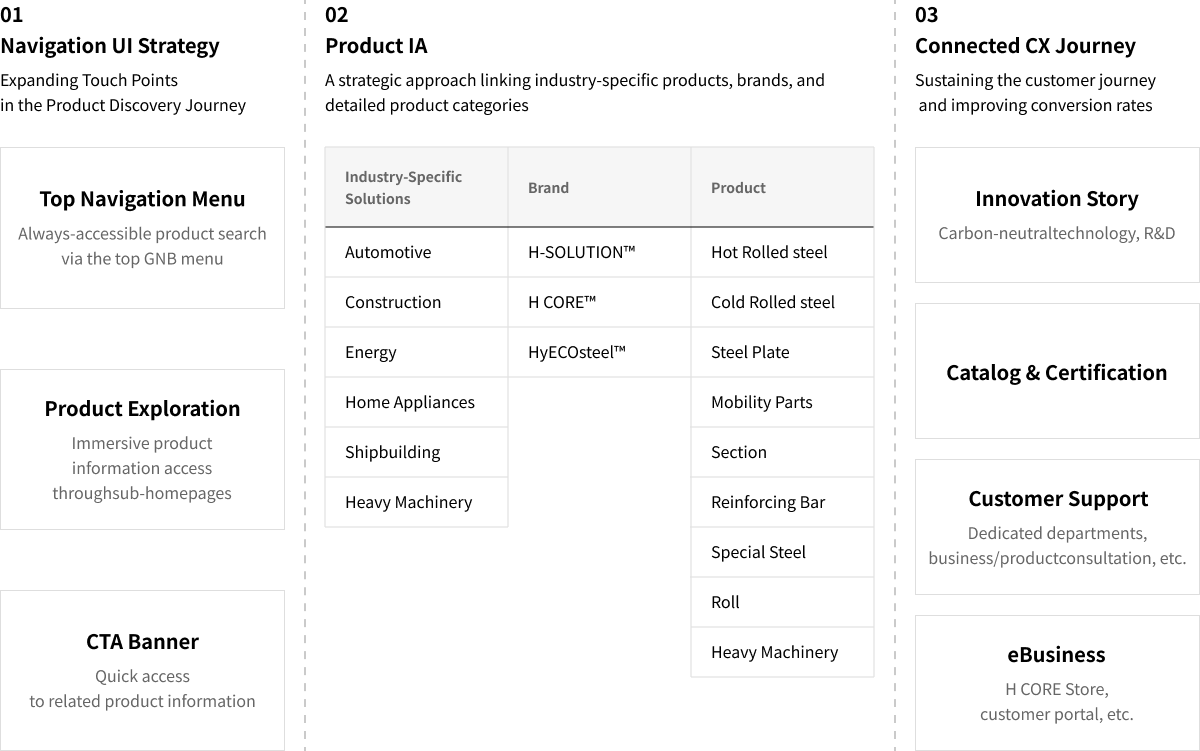 01
Navigation UI Strategy
Expanding Touch Points in the Product Discovery Journey

Top Navigation Menu
Always-accessible product search via the top GNB menu

Product Exploration
Immersive product information access throughsub-homepages

CTA Banner
Quick access to related product information

02
Product IA
A strategic approach linking industry-specific products, brands, and detailed product categories

| Industry-Specific Solutions | Brand | Product |
|---|---|---|
| Automotive | H-SOLUTION™ | Hot Rolled steel |
| Construction | H CORE™ | Cold Rolled steel |
| Energy | HyECOsteel™ | Steel Plate |
| Home Appliances | | Mobility Parts |
| Shipbuilding | | Section |
| Heavy Machinery | | Reinforcing Bar |
| | | Special Steel |
| | | Roll |
| | | Heavy Machinery |

03
Connected CX Journey
Sustaining the customer journey and improving conversion rates

Innovation Story
Carbon-neutraltechnology, R&D

Catalog & Certification

Customer Support
Dedicated departments, business/productconsultation, etc.

eBusiness
H CORE Store, customer portal, etc.